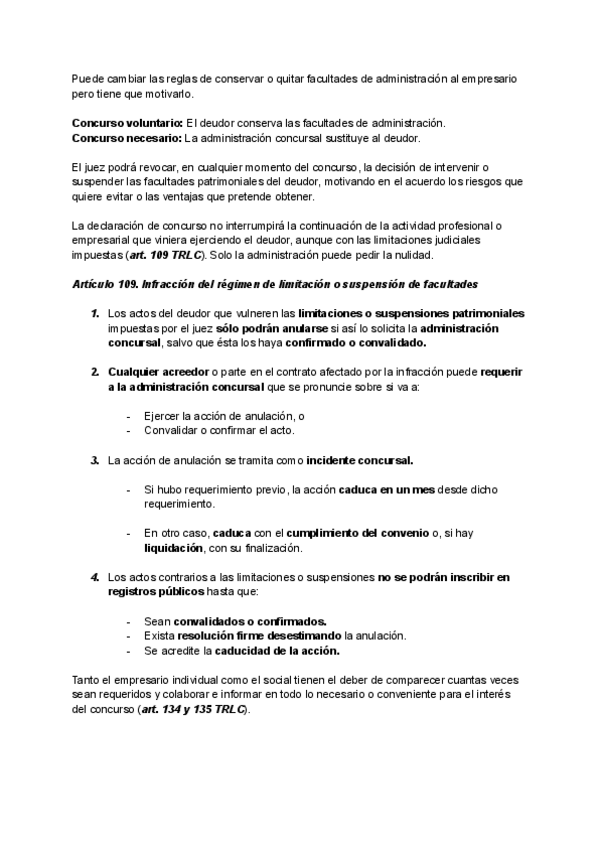 Puede cambiar las reglas de conservar o quitar facultades de administración al empresario pero tiene que motivarlo.

Concurso voluntario: El deudor conserva las facultades de administración.
Concurso necesario: La administración concursal sustituye al deudor.

El juez podrá revocar, en cualquier momento del concurso, la decisión de intervenir o suspender las facultades patrimoniales del deudor, motivando en el acuerdo los riesgos que quiere evitar o las ventajas que pretende obtener.

La declaración de concurso no interrumpirá la continuación de la actividad profesional o empresarial que viniera ejerciendo el deudor, aunque con las limitaciones judiciales impuestas (art. 109 TRLC). Solo la administración puede pedir la nulidad.

Artículo 109. Infracción del régimen de limitación o suspensión de facultades

1. Los actos del deudor que vulneren las limitaciones o suspensiones patrimoniales impuestas por el juez sólo podrán anularse si así lo solicita la administración concursal, salvo que ésta los haya confirmado o convalidado.

2. Cualquier acreedor o parte en el contrato afectado por la infracción puede requerir a la administración concursal que se pronuncie sobre si va a:

- Ejercer la acción de anulación, o
- Convalidar o confirmar el acto.

3. La acción de anulación se tramita como incidente concursal.

- Si hubo requerimiento previo, la acción caduca en un mes desde dicho requerimiento.

- En otro caso, caduca con el cumplimiento del convenio o, si hay liquidación, con su finalización.

4. Los actos contrarios a las limitaciones o suspensiones no se podrán inscribir en registros públicos hasta que:

- Sean convalidados o confirmados.
- Exista resolución firme desestimando la anulación.
- Se acredite la caducidad de la acción.

Tanto el empresario individual como el social tienen el deber de comparecer cuantas veces sean requeridos y colaborar e informar en todo lo necesario o conveniente para el interés del concurso (art. 134 y 135 TRLC).